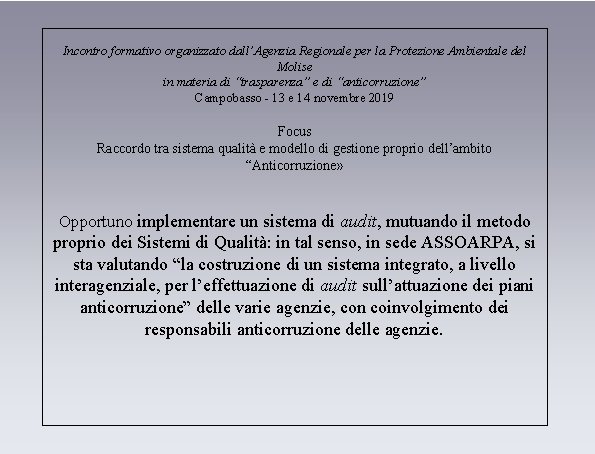 Incontro formativo organizzato dall'Agenzia Regionale per la Protezione Ambientale del Molise
in materia di "trasparenza" e di "anticorruzione"
Campobasso - 13 e 14 novembre 2019

Focus
Raccordo tra sistema qualità e modello di gestione proprio dell'ambito "Anticorruzione»

Opportuno implementare un sistema di audit, mutuando il metodo proprio dei Sistemi di Qualità: in tal senso, in sede ASSOARPA, si sta valutando "la costruzione di un sistema integrato, a livello interagenziale, per l'effettuazione di audit sull'attuazione dei piani anticorruzione" delle varie agenzie, con coinvolgimento dei responsabili anticorruzione delle agenzie.